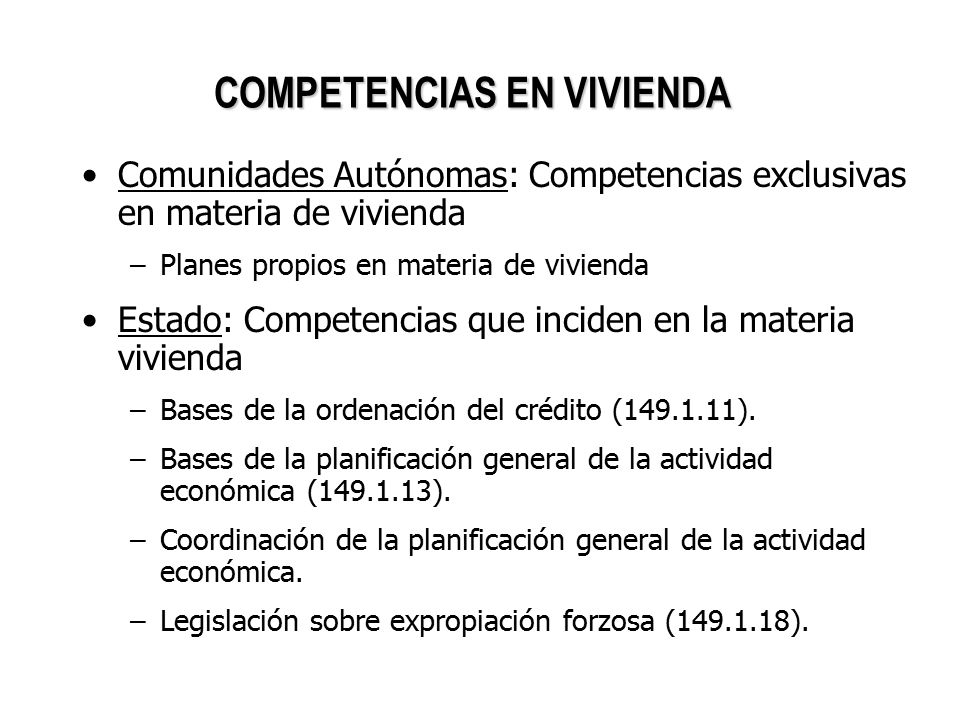 COMPETENCIAS EN VIVIENDA

• Comunidades Autónomas: Competencias exclusivas en materia de vivienda

– Planes propios en materia de vivienda

• Estado: Competencias que inciden en la materia vivienda

– Bases de la ordenación del crédito (149.1.11).

– Bases de la planificación general de la actividad económica (149.1.13).

– Coordinación de la planificación general de la actividad económica.

– Legislación sobre expropiación forzosa (149.1.18).